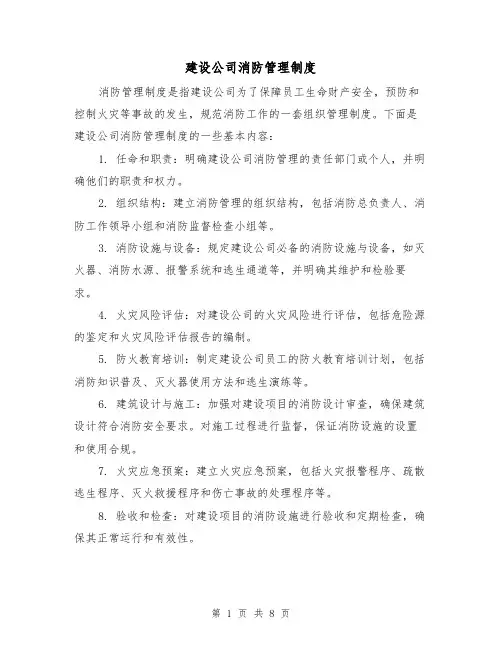 建设公司消防管理制度

消防管理制度是指建设公司为了保障员工生命财产安全，预防和控制火灾等事故的发生，规范消防工作的一套组织管理制度。下面是建设公司消防管理制度的一些基本内容：

1. 任命和职责：明确建设公司消防管理的责任部门或个人，并明确他们的职责和权力。

2. 组织结构：建立消防管理的组织结构，包括消防总负责人、消防工作领导小组和消防监督检查小组等。

3. 消防设施与设备：规定建设公司必备的消防设施与设备，如灭火器、消防水源、报警系统和逃生通道等，并明确其维护和检验要求。

4. 火灾风险评估：对建设公司的火灾风险进行评估，包括危险源的鉴定和火灾风险评估报告的编制。

5. 防火教育培训：制定建设公司员工的防火教育培训计划，包括消防知识普及、灭火器使用方法和逃生演练等。

6. 建筑设计与施工：加强对建设项目的消防设计审查，确保建筑设计符合消防安全要求。对施工过程进行监督，保证消防设施的设置和使用合规。

7. 火灾应急预案：建立火灾应急预案，包括火灾报警程序、疏散逃生程序、灭火救援程序和伤亡事故的处理程序等。

8. 验收和检查：对建设项目的消防设施进行验收和定期检查，确保其正常运行和有效性。

第 1 页 共 8 页